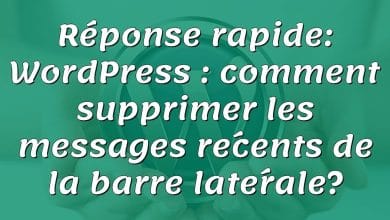 Réponse rapide: WordPress : comment supprimer les messages récents de la barre latérale?